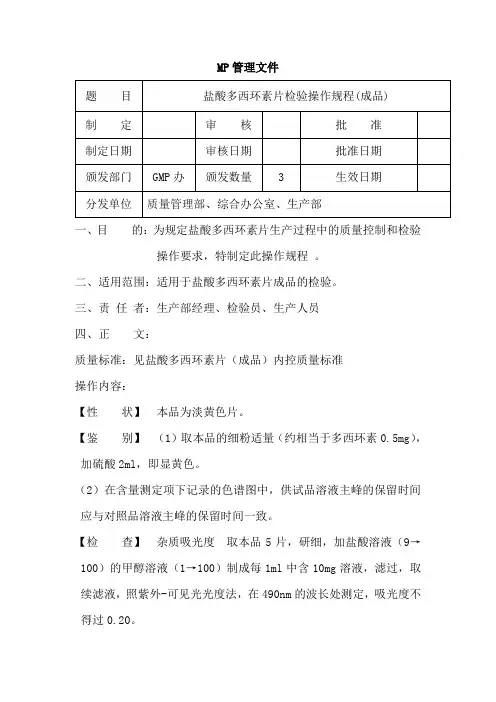 MP 管理文件

| 题　　目 | 盐酸多西环素片检验操作规程(成品) | | | | |
|---|---|---|---|---|---|
| 制　　定 | | 审　　核 | | 批　　准 | |
| 制定日期 | | 审核日期 | | 批准日期 | |
| 颁发部门 | GMP 办 | 颁发数量 | 3 | 生效日期 | |
| 分发单位 | 质量管理部、综合办公室、生产部 | | | | |

一、目　　的：为规定盐酸多西环素片生产过程中的质量控制和检验操作要求，特制定此操作规程 。

二、适用范围：适用于盐酸多西环素片成品的检验。

三、责 任 者：生产部经理、检验员、生产人员

四、正　　文：

质量标准：见盐酸多西环素片（成品）内控质量标准

操作内容：

【性　　状】　本品为淡黄色片。

【鉴　　别】　（1）取本品的细粉适量（约相当于多西环素 0.5mg），加硫酸 2ml，即显黄色。

（2）在含量测定项下记录的色谱图中，供试品溶液主峰的保留时间应与对照品溶液主峰的保留时间一致。

【检　　查】　杂质吸光度　取本品 5 片，研细，加盐酸溶液（9→100）的甲醇溶液（1→100）制成每 1ml 中含 10mg 溶液，滤过，取续滤液，照紫外-可见光光度法，在 490nm 的波长处测定，吸光度不得过 0.20。